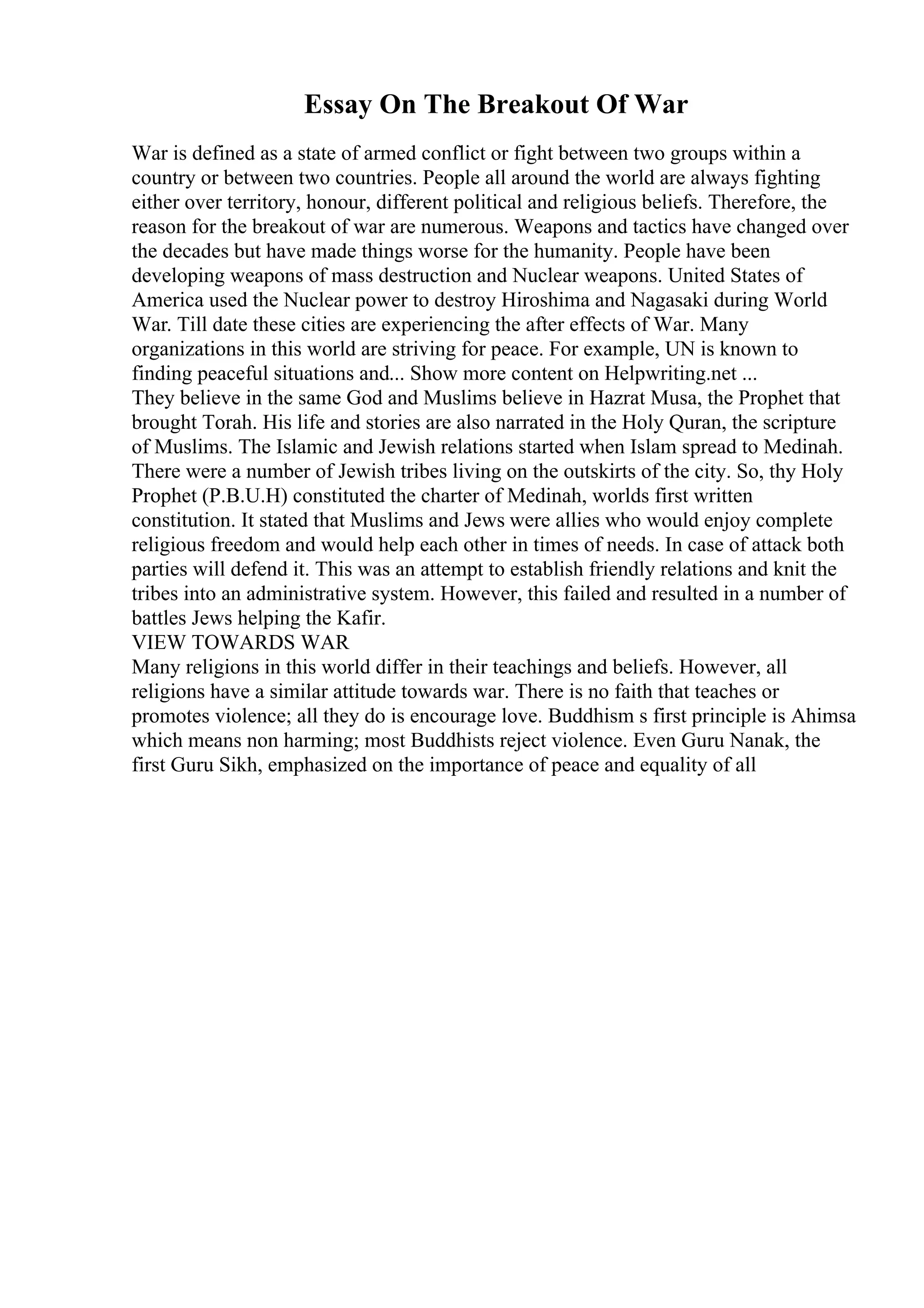 Essay On The Breakout Of War

War is defined as a state of armed conflict or fight between two groups within a country or between two countries. People all around the world are always fighting either over territory, honour, different political and religious beliefs. Therefore, the reason for the breakout of war are numerous. Weapons and tactics have changed over the decades but have made things worse for the humanity. People have been developing weapons of mass destruction and Nuclear weapons. United States of America used the Nuclear power to destroy Hiroshima and Nagasaki during World War. Till date these cities are experiencing the after effects of War. Many organizations in this world are striving for peace. For example, UN is known to finding peaceful situations and... Show more content on Helpwriting.net ...
They believe in the same God and Muslims believe in Hazrat Musa, the Prophet that brought Torah. His life and stories are also narrated in the Holy Quran, the scripture of Muslims. The Islamic and Jewish relations started when Islam spread to Medinah. There were a number of Jewish tribes living on the outskirts of the city. So, thy Holy Prophet (P.B.U.H) constituted the charter of Medinah, worlds first written constitution. It stated that Muslims and Jews were allies who would enjoy complete religious freedom and would help each other in times of needs. In case of attack both parties will defend it. This was an attempt to establish friendly relations and knit the tribes into an administrative system. However, this failed and resulted in a number of battles Jews helping the Kafir.
VIEW TOWARDS WAR
Many religions in this world differ in their teachings and beliefs. However, all religions have a similar attitude towards war. There is no faith that teaches or promotes violence; all they do is encourage love. Buddhism s first principle is Ahimsa which means non harming; most Buddhists reject violence. Even Guru Nanak, the first Guru Sikh, emphasized on the importance of peace and equality of all